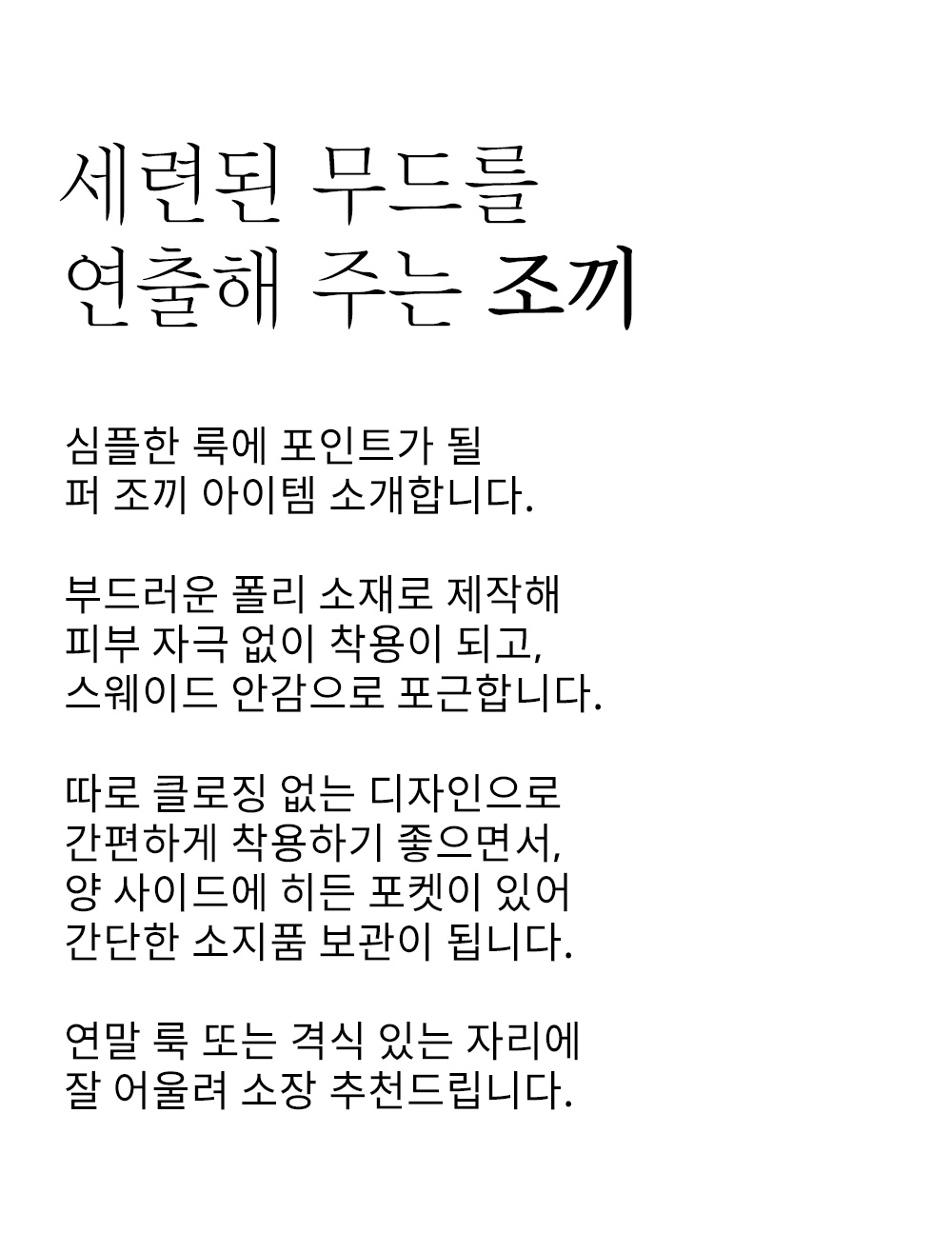 세련된 무드를
연출해 주는 조끼

심플한 룩에 포인트가 될
퍼 조끼 아이템 소개합니다.

부드러운 폴리 소재로 제작해
피부 자극 없이 착용이 되고,
스웨이드 안감으로 포근합니다.

따로 클로징 없는 디자인으로
간편하게 착용하기 좋으면서,
양 사이드에 히든 포켓이 있어
간단한 소지품 보관이 됩니다.

연말 룩 또는 격식 있는 자리에
잘 어울려 소장 추천드립니다.